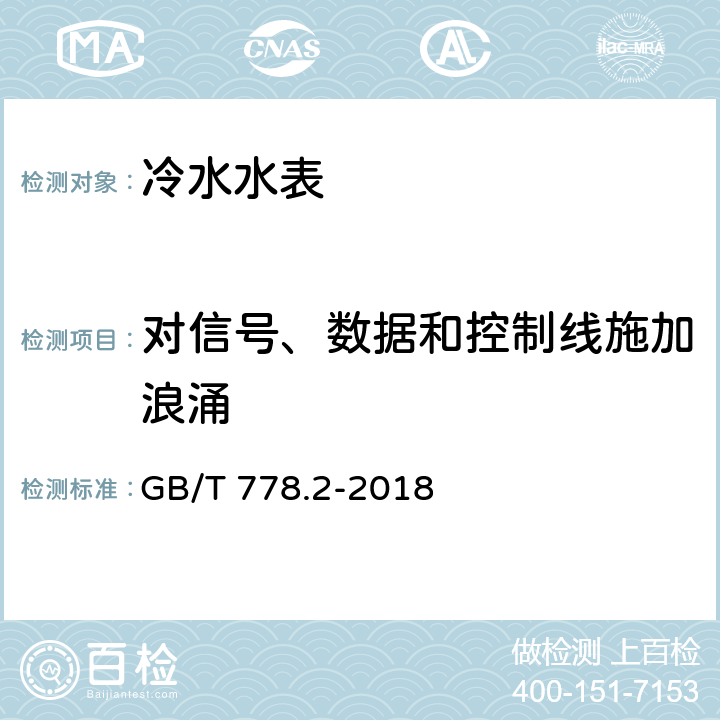 MA CNAS AC ilac-MRA

检测对象： 冷水水表

检测项目： 对信号、数据和控制线施加浪涌

检测标准： GB/T 778.2-2018

百检
Baijiantest.com

做检测 上百检
400-151-7153